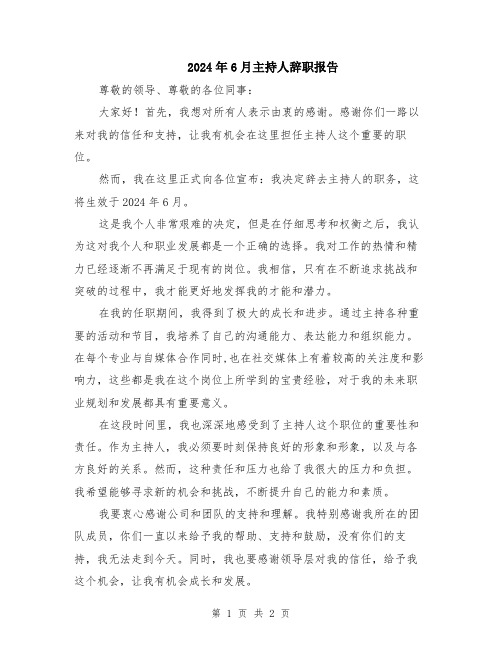 2024年6月主持人辞职报告

尊敬的领导、尊敬的各位同事：

大家好！首先，我想对所有人表示由衷的感谢。感谢你们一路以来对我的信任和支持，让我有机会在这里担任主持人这个重要的职位。

然而，我在这里正式向各位宣布：我决定辞去主持人的职务，这将生效于2024年6月。

这是我个人非常艰难的决定，但是在仔细思考和权衡之后，我认为这对我个人和职业发展都是一个正确的选择。我对工作的热情和精力已经逐渐不再满足于现有的岗位。我相信，只有在不断追求挑战和突破的过程中，我才能更好地发挥我的才能和潜力。

在我的任职期间，我得到了极大的成长和进步。通过主持各种重要的活动和节目，我培养了自己的沟通能力、表达能力和组织能力。在每个专业与自媒体合作同时,也在社交媒体上有着较高的关注度和影响力，这些都是我在这个岗位上所学到的宝贵经验，对于我的未来职业规划和发展都具有重要意义。

在这段时间里，我也深深地感受到了主持人这个职位的重要性和责任。作为主持人，我必须要时刻保持良好的形象和形象，以及与各方良好的关系。然而，这种责任和压力也给了我很大的压力和负担。我希望能够寻求新的机会和挑战，不断提升自己的能力和素质。

我要衷心感谢公司和团队的支持和理解。我特别感谢我所在的团队成员，你们一直以来给予我的帮助、支持和鼓励，没有你们的支持，我无法走到今天。同时，我也要感谢领导层对我的信任，给予我这个机会，让我有机会成长和发展。

第 1 页 共 2 页